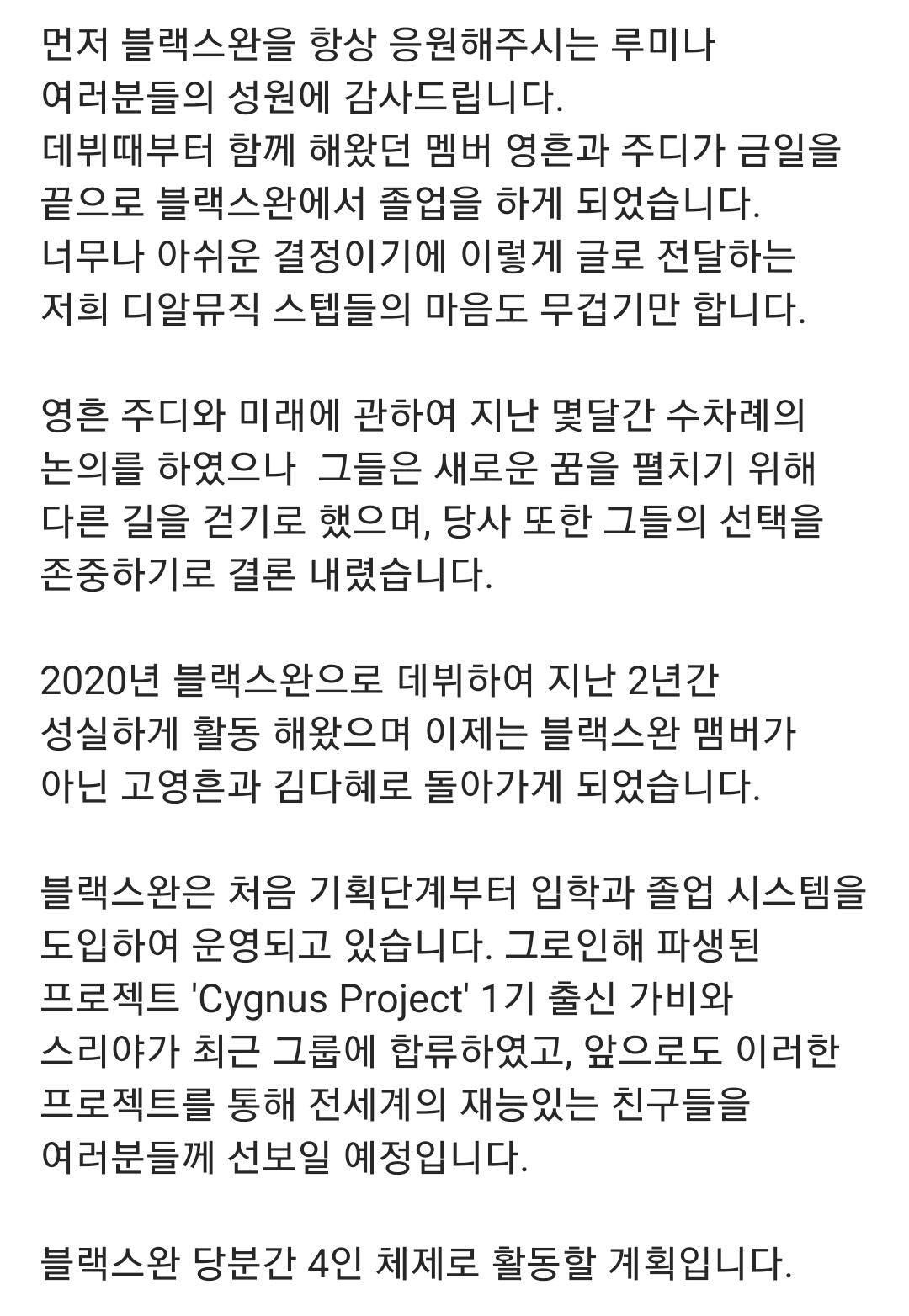 먼저 블랙스완을 항상 응원해주시는 루미나 여러분들의 성원에 감사드립니다.
데뷔때부터 함께 해왔던 멤버 영흔과 주디가 금일을 끝으로 블랙스완에서 졸업을 하게 되었습니다.
너무나 아쉬운 결정이기에 이렇게 글로 전달하는 저희 디알뮤직 스텝들의 마음도 무겁기만 합니다.

영흔 주디와 미래에 관하여 지난 몇달간 수차례의 논의를 하였으나  그들은 새로운 꿈을 펼치기 위해 다른 길을 걷기로 했으며, 당사 또한 그들의 선택을 존중하기로 결론 내렸습니다.

2020년 블랙스완으로 데뷔하여 지난 2년간 성실하게 활동 해왔으며 이제는 블랙스완 맴버가 아닌 고영흔과 김다혜로 돌아가게 되었습니다.

블랙스완은 처음 기획단계부터 입학과 졸업 시스템을 도입하여 운영되고 있습니다. 그로인해 파생된 프로젝트 'Cygnus Project' 1기 출신 가비와 스리야가 최근 그룹에 합류하였고, 앞으로도 이러한 프로젝트를 통해 전세계의 재능있는 친구들을 여러분들께 선보일 예정입니다.

블랙스완 당분간 4인 체제로 활동할 계획입니다.